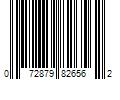 0 72879 82656 2